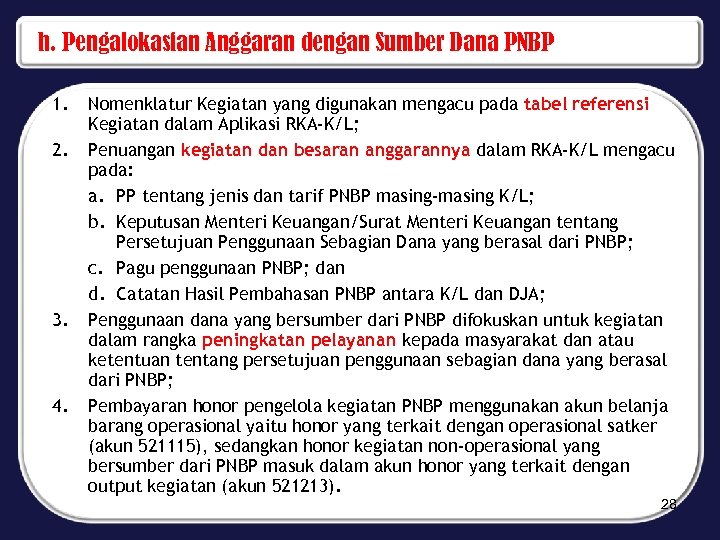 h. Pengalokasian Anggaran dengan Sumber Dana PNBP

1. Nomenklatur Kegiatan yang digunakan mengacu pada tabel referensi Kegiatan dalam Aplikasi RKA-K/L;

2. Penuangan kegiatan dan besaran anggarannya dalam RKA-K/L mengacu pada:

a. PP tentang jenis dan tarif PNBP masing-masing K/L;

b. Keputusan Menteri Keuangan/Surat Menteri Keuangan tentang Persetujuan Penggunaan Sebagian Dana yang berasal dari PNBP;

c. Pagu penggunaan PNBP; dan

d. Catatan Hasil Pembahasan PNBP antara K/L dan DJA;

3. Penggunaan dana yang bersumber dari PNBP difokuskan untuk kegiatan dalam rangka peningkatan pelayanan kepada masyarakat dan atau ketentuan tentang persetujuan penggunaan sebagian dana yang berasal dari PNBP;

4. Pembayaran honor pengelola kegiatan PNBP menggunakan akun belanja barang operasional yaitu honor yang terkait dengan operasional satker (akun 521115), sedangkan honor kegiatan non-operasional yang bersumber dari PNBP masuk dalam akun honor yang terkait dengan output kegiatan (akun 521213).

28